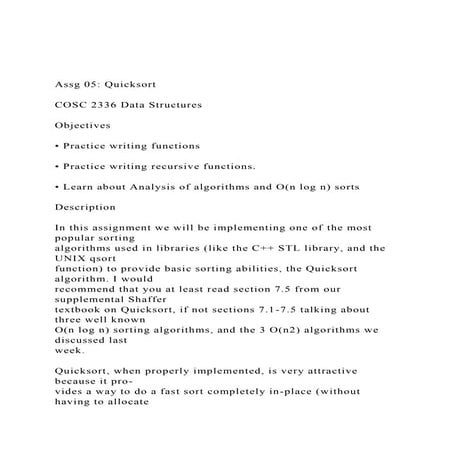 Assg 05: Quicksort

COSC 2336 Data Structures

Objectives

• Practice writing functions

• Practice writing recursive functions.

• Learn about Analysis of algorithms and O(n log n) sorts

Description

In this assignment we will be implementing one of the most popular sorting algorithms used in libraries (like the C++ STL library, and the UNIX qsort function) to provide basic sorting abilities, the Quicksort algorithm. I would recommend that you at least read section 7.5 from our supplemental Shaffer textbook on Quicksort, if not sections 7.1-7.5 talking about three well known O(n log n) sorting algorithms, and the 3 O(n2) algorithms we discussed last week.

Quicksort, when properly implemented, is very attractive because it provides a way to do a fast sort completely in-place (without having to allocate